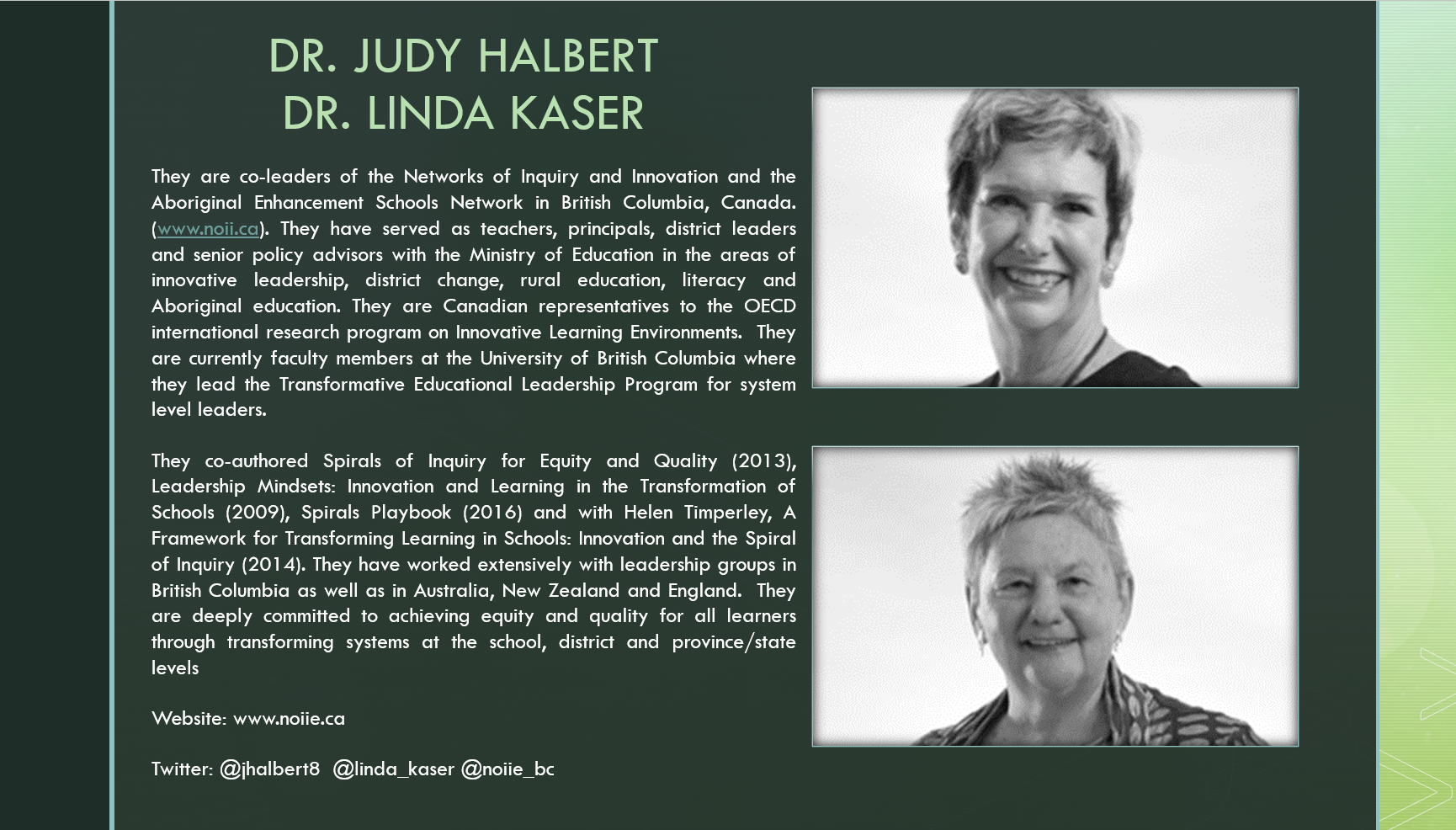 DR. JUDY HALBERT
DR. LINDA KASER

They are co-leaders of the Networks of Inquiry and Innovation and the Aboriginal Enhancement Schools Network in British Columbia, Canada. (www.noii.ca). They have served as teachers, principals, district leaders and senior policy advisors with the Ministry of Education in the areas of innovative leadership, district change, rural education, literacy and Aboriginal education. They are Canadian representatives to the OECD international research program on Innovative Learning Environments. They are currently faculty members at the University of British Columbia where they lead the Transformative Educational Leadership Program for system level leaders.

They co-authored Spirals of Inquiry for Equity and Quality (2013), Leadership Mindsets: Innovation and Learning in the Transformation of Schools (2009), Spirals Playbook (2016) and with Helen Timperley, A Framework for Transforming Learning in Schools: Innovation and the Spiral of Inquiry (2014). They have worked extensively with leadership groups in British Columbia as well as in Australia, New Zealand and England. They are deeply committed to achieving equity and quality for all learners through transforming systems at the school, district and province/state levels

Website: www.noiie.ca

Twitter: @jhalbert8 @linda_kaser @noiie_bc